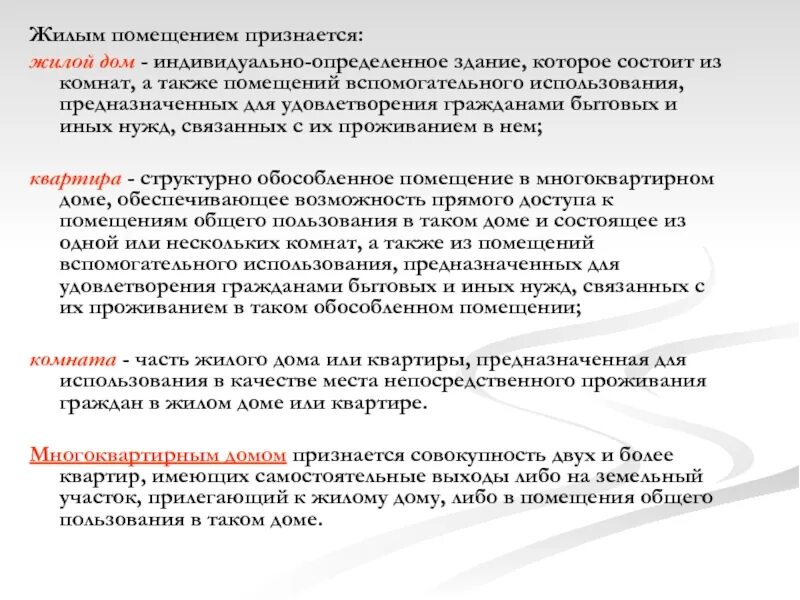 Жилым помещением признается:

жилой дом - индивидуально-определенное здание, которое состоит из комнат, а также помещений вспомогательного использования, предназначенных для удовлетворения гражданами бытовых и иных нужд, связанных с их проживанием в нем;

квартира - структурно обособленное помещение в многоквартирном доме, обеспечивающее возможность прямого доступа к помещениям общего пользования в таком доме и состоящее из одной или нескольких комнат, а также из помещений вспомогательного использования, предназначенных для удовлетворения гражданами бытовых и иных нужд, связанных с их проживанием в таком обособленном помещении;

комната - часть жилого дома или квартиры, предназначенная для использования в качестве места непосредственного проживания граждан в жилом доме или квартире.

Многоквартирным домом признается совокупность двух и более квартир, имеющих самостоятельные выходы либо на земельный участок, прилегающий к жилому дому, либо в помещения общего пользования в таком доме.